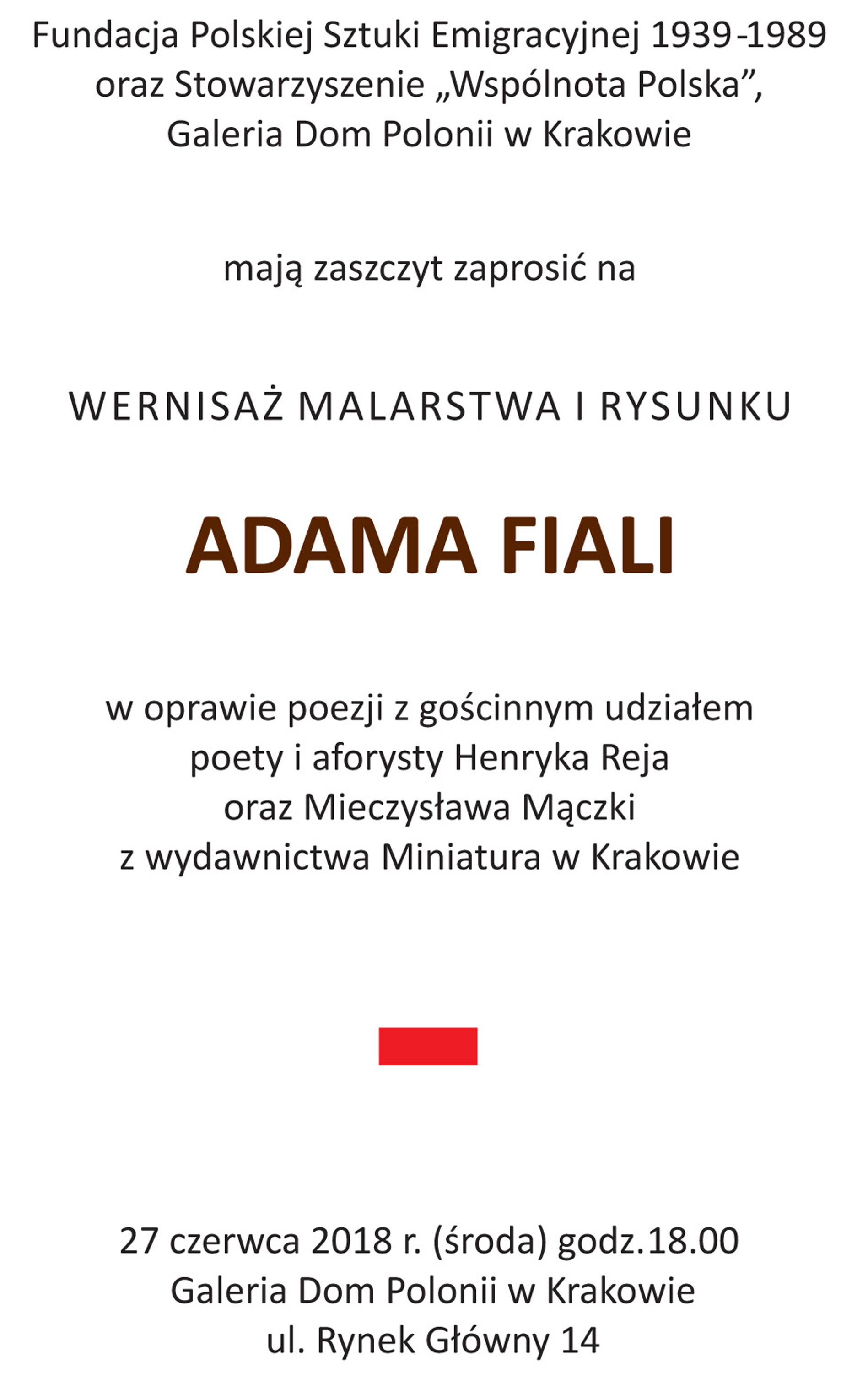 Fundacja Polskiej Sztuki Emigracyjnej 1939-1989 oraz Stowarzyszenie „Wspólnota Polska", Galeria Dom Polonii w Krakowie

mają zaszczyt zaprosić na

WERNISAŻ MALARSTWA I RYSUNKU

ADAMA FIALI

w oprawie poezji z gościnnym udziałem poety i aforysty Henryka Reja oraz Mieczysława Mączki z wydawnictwa Miniatura w Krakowie

27 czerwca 2018 r. (środa) godz.18.00
Galeria Dom Polonii w Krakowie
ul. Rynek Główny 14